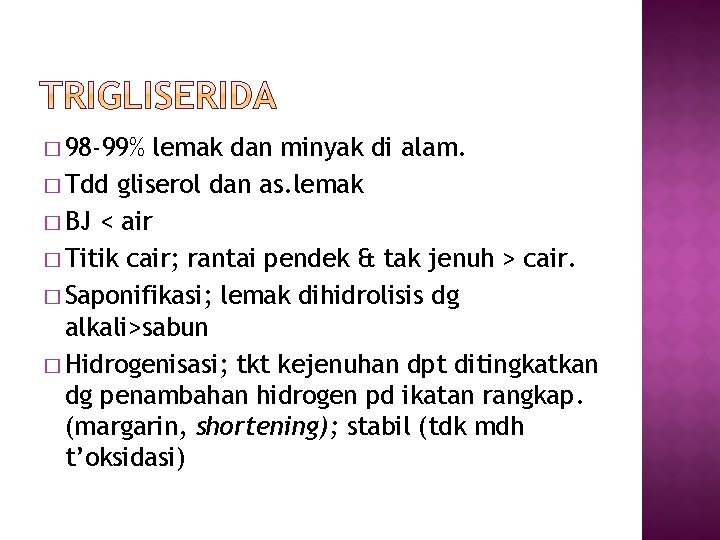 TRIGLISERIDA

□ 98-99% lemak dan minyak di alam.

□ Tdd gliserol dan as.lemak

□ BJ < air

□ Titik cair; rantai pendek & tak jenuh > cair.

□ Saponifikasi; lemak dihidrolisis dg alkali>sabun

□ Hidrogenisasi; tkt kejenuhan dpt ditingkatkan dg penambahan hidrogen pd ikatan rangkap. (margarin, shortening); stabil (tdk mdh t'oksidasi)